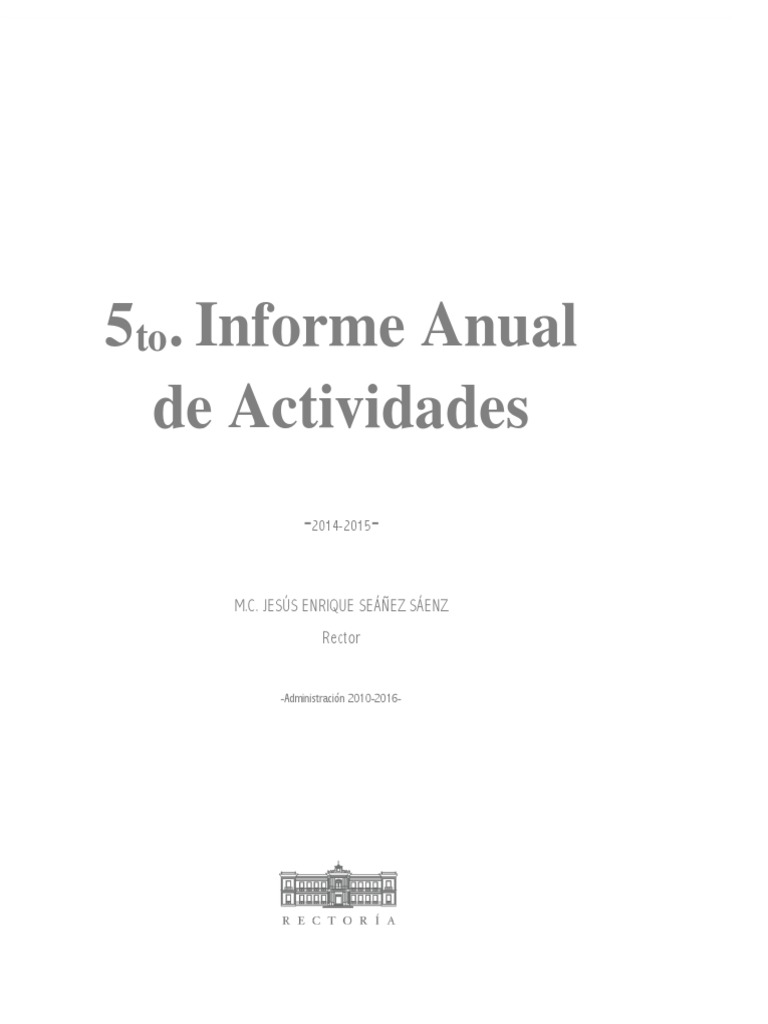 5to. Informe Anual de Actividades

-2014-2015-

M.C. JESÚS ENRIQUE SEÁÑEZ SÁENZ
Rector

-Administración 2010-2016-

RECTORÍA